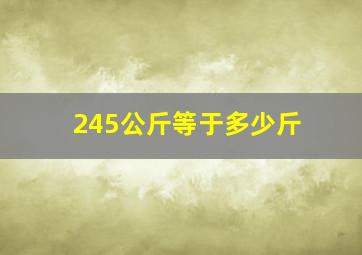 245公斤等于多少斤